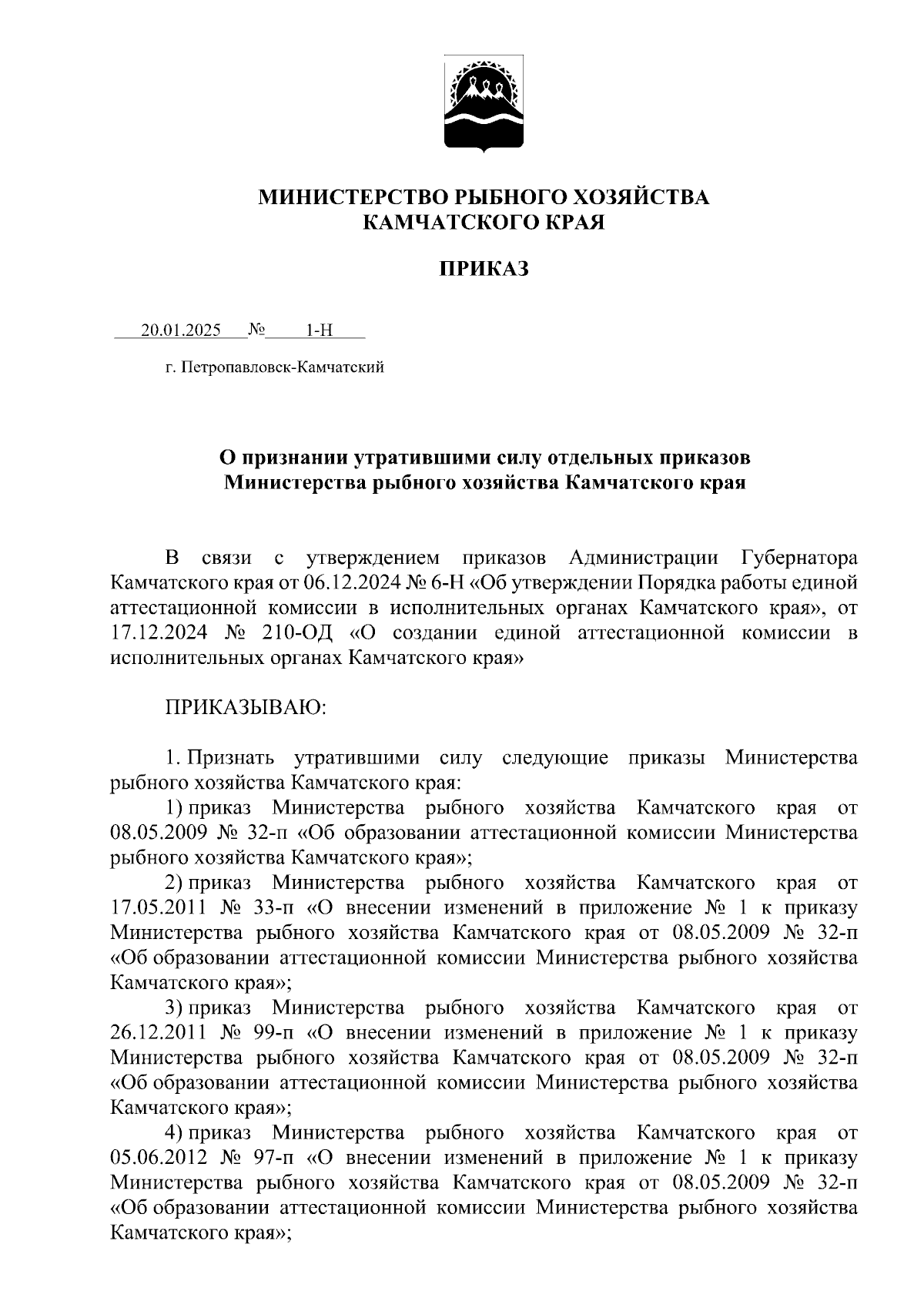 МИНИСТЕРСТВО РЫБНОГО ХОЗЯЙСТВА
КАМЧАТСКОГО КРАЯ

ПРИКАЗ

20.01.2025 № 1-Н

г. Петропавловск-Камчатский

О признании утратившими силу отдельных приказов
Министерства рыбного хозяйства Камчатского края

В связи с утверждением приказов Администрации Губернатора Камчатского края от 06.12.2024 № 6-Н «Об утверждении Порядка работы единой аттестационной комиссии в исполнительных органах Камчатского края», от 17.12.2024 № 210-ОД «О создании единой аттестационной комиссии в исполнительных органах Камчатского края»

ПРИКАЗЫВАЮ:

1. Признать утратившими силу следующие приказы Министерства рыбного хозяйства Камчатского края:
1) приказ Министерства рыбного хозяйства Камчатского края от 08.05.2009 № 32-п «Об образовании аттестационной комиссии Министерства рыбного хозяйства Камчатского края»;
2) приказ Министерства рыбного хозяйства Камчатского края от 17.05.2011 № 33-п «О внесении изменений в приложение № 1 к приказу Министерства рыбного хозяйства Камчатского края от 08.05.2009 № 32-п «Об образовании аттестационной комиссии Министерства рыбного хозяйства Камчатского края»;
3) приказ Министерства рыбного хозяйства Камчатского края от 26.12.2011 № 99-п «О внесении изменений в приложение № 1 к приказу Министерства рыбного хозяйства Камчатского края от 08.05.2009 № 32-п «Об образовании аттестационной комиссии Министерства рыбного хозяйства Камчатского края»;
4) приказ Министерства рыбного хозяйства Камчатского края от 05.06.2012 № 97-п «О внесении изменений в приложение № 1 к приказу Министерства рыбного хозяйства Камчатского края от 08.05.2009 № 32-п «Об образовании аттестационной комиссии Министерства рыбного хозяйства Камчатского края»;